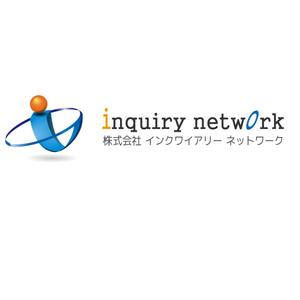 inquiry network
株式会社 インクワイアリー ネットワーク